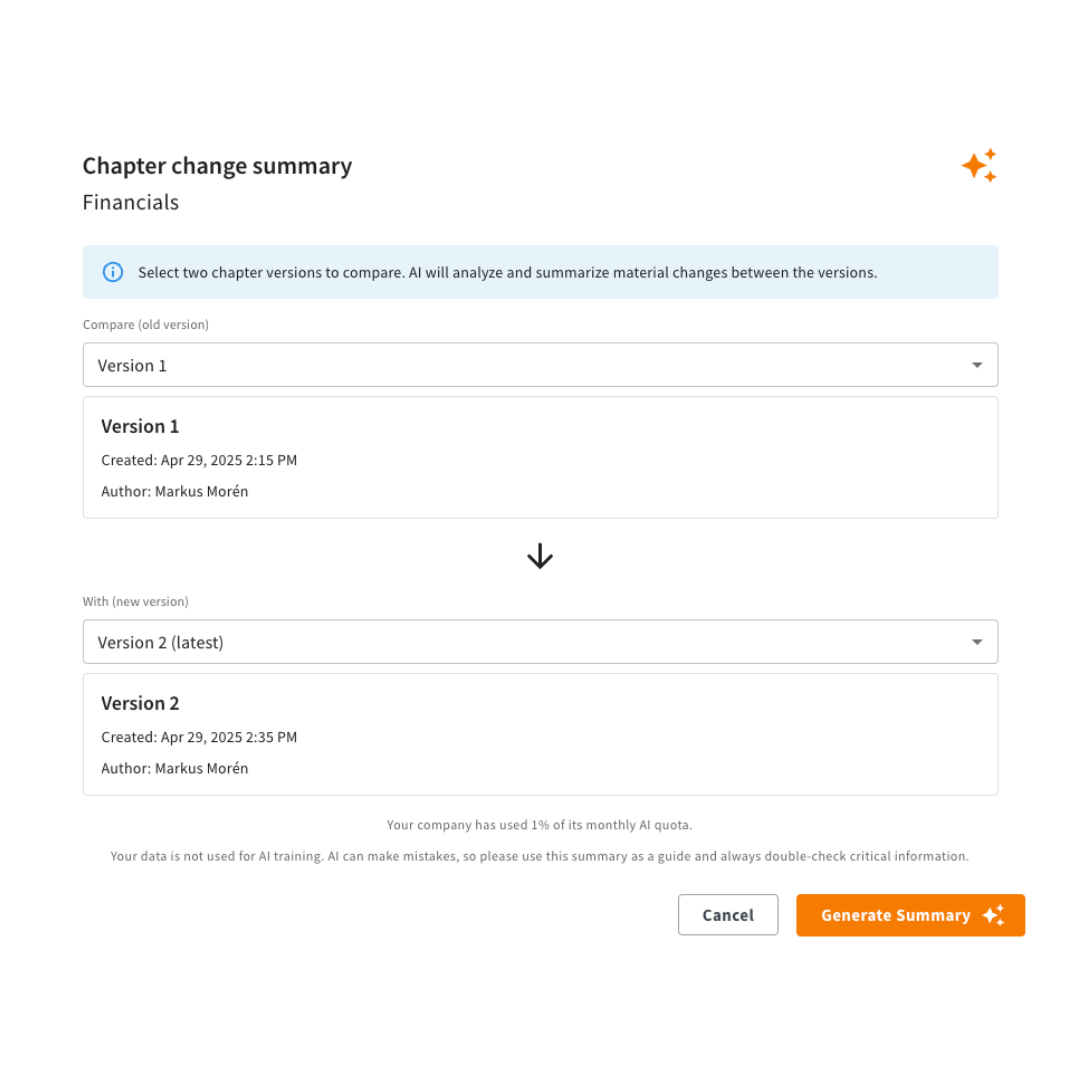 Chapter change summary
Financials

Select two chapter versions to compare. AI will analyze and summarize material changes between the versions.

Compare (old version)

Version 1

Version 1
Created: Apr 29, 2025 2:15 PM
Author: Markus Morén

With (new version)

Version 2 (latest)

Version 2
Created: Apr 29, 2025 2:35 PM
Author: Markus Morén

Your company has used 1% of its monthly AI quota.

Your data is not used for AI training. AI can make mistakes, so please use this summary as a guide and always double-check critical information.

Cancel

Generate Summary